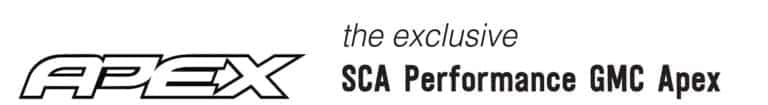 APEX

the exclusive
SCA Performance GMC Apex